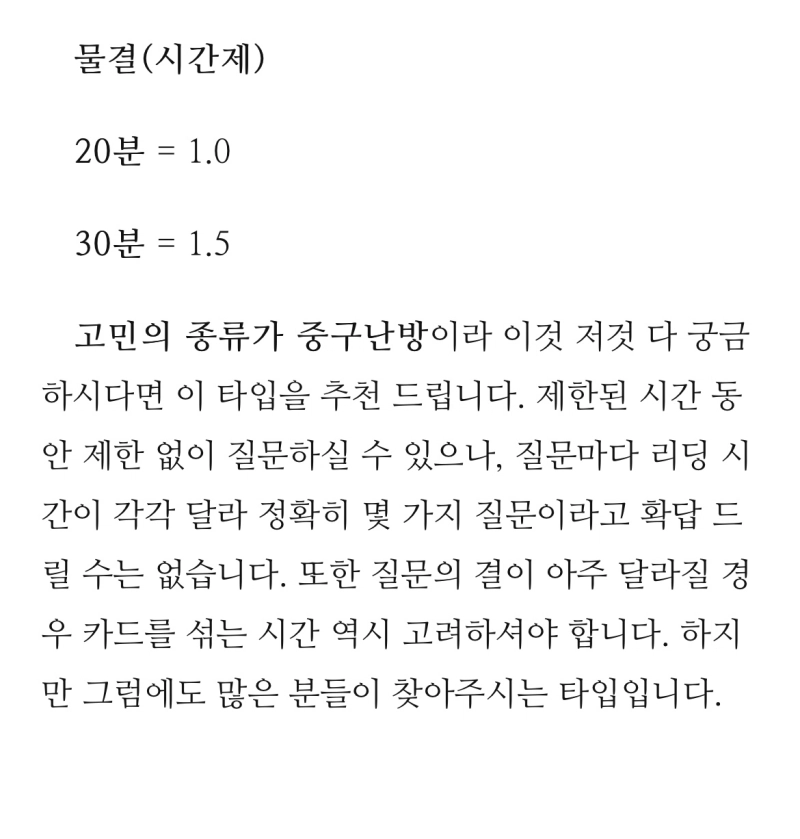 물결(시간제)

20분 = 1.0

30분 = 1.5

고민의 종류가 중구난방이라 이것 저것 다 궁금하시다면 이 타입을 추천 드립니다. 제한된 시간 동안 제한 없이 질문하실 수 있으나, 질문마다 리딩 시간이 각각 달라 정확히 몇 가지 질문이라고 확답 드릴 수는 없습니다. 또한 질문의 결이 아주 달라질 경우 카드를 섞는 시간 역시 고려하셔야 합니다. 하지만 그럼에도 많은 분들이 찾아주시는 타입입니다.